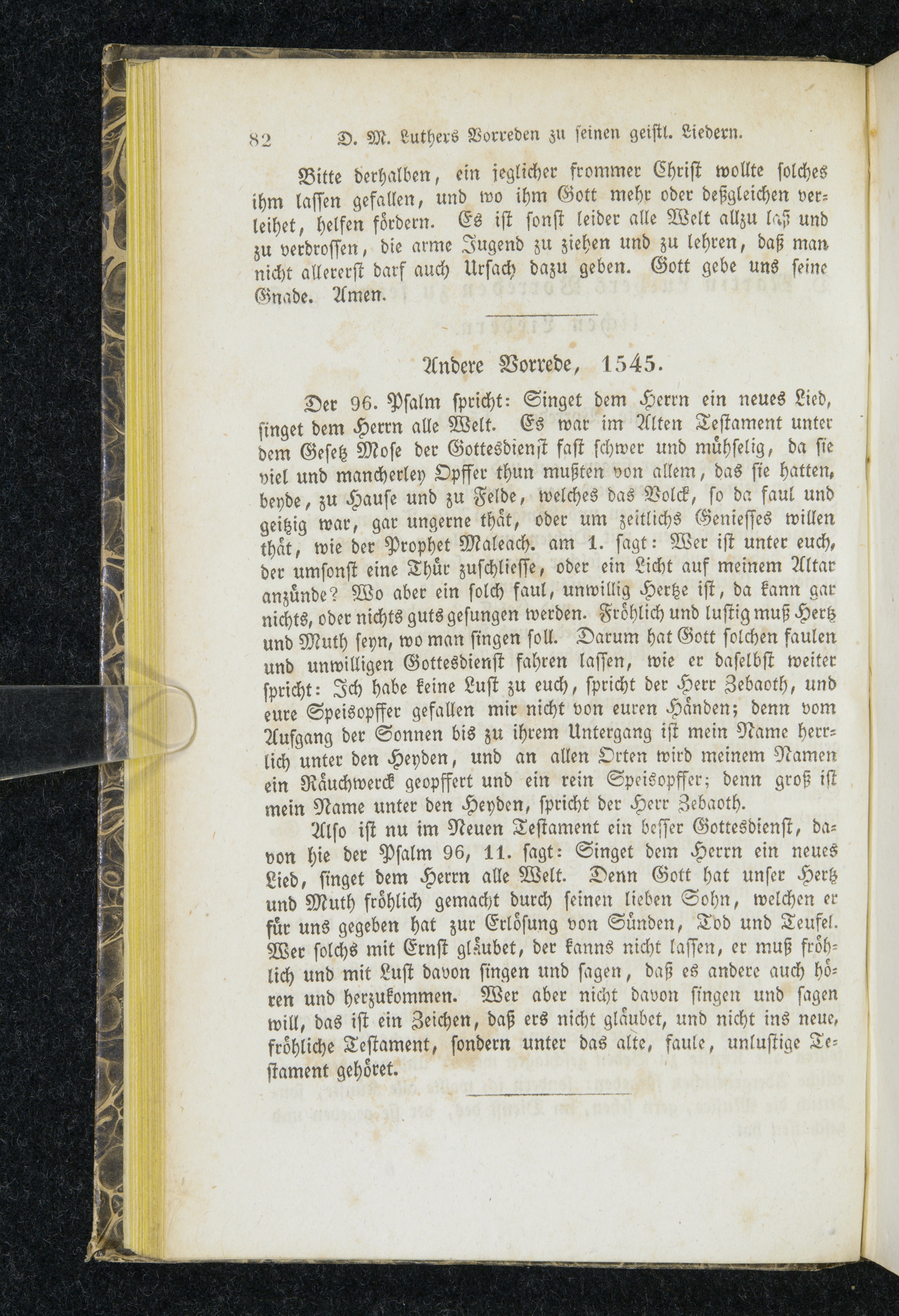 82 D. M. Luthers Vorreden zu seinen geistl. Liedern.

Bitte derhalben, ein jeglicher frommer Christ wollte solches ihm lassen gefallen, und wo ihm Gott mehr oder deßgleichen verleihet, helfen fördern. Es ist sonst leider alle Welt allzu laß und zu verdrossen, die arme Jugend zu ziehen und zu lehren, daß man nicht allererst darf auch Ursach dazu geben. Gott gebe uns seine Gnade. Amen.

Andere Vorrede, 1545.

Der 96. Psalm spricht: Singet dem Herrn ein neues Lied, singet dem Herrn alle Welt. Es war im Alten Testament unter dem Gesetz Mose der Gottesdienst fast schwer und mühselig, da sie viel und mancherley Opffer thun mußten von allem, das sie hatten, beyde, zu Hause und zu Felde, welches das Volck, so da faul und geitzig war, gar ungerne thät, oder um zeitlichs Geniesses willen thät, wie der Prophet Maleach. am 1. sagt: Wer ist unter euch, der umsonst eine Thür zuschliesse, oder ein Licht auf meinem Altar anzünde? Wo aber ein solch faul, unwillig Hertze ist, da kann gar nichts, oder nichts guts gesungen werden. Fröhlich und lustig muß Hertz und Muth seyn, wo man singen soll. Darum hat Gott solchen faulen und unwilligen Gottesdienst fahren lassen, wie er daselbst weiter spricht: Ich habe keine Lust zu euch, spricht der Herr Zebaoth, und eure Speisopffer gefallen mir nicht von euren Händen; denn vom Aufgang der Sonnen bis zu ihrem Untergang ist mein Name herrlich unter den Heyden, und an allen Orten wird meinem Namen ein Räuchwerck geopffert und ein rein Speisopffer; denn groß ist mein Name unter den Heyden, spricht der Herr Zebaoth.

Also ist nu im Neuen Testament ein besser Gottesdienst, davon hie der Psalm 96, 11. sagt: Singet dem Herrn ein neues Lied, singet dem Herrn alle Welt. Denn Gott hat unser Hertz und Muth fröhlich gemacht durch seinen lieben Sohn, welchen er für uns gegeben hat zur Erlösung von Sünden, Tod und Teufel. Wer solchs mit Ernst gläubet, der kanns nicht lassen, er muß fröhlich und mit Lust davon singen und sagen, daß es andere auch hören und herzukommen. Wer aber nicht davon singen und sagen will, das ist ein Zeichen, daß ers nicht gläubet, und nicht ins neue, fröhliche Testament, sondern unter das alte, faule, unlustige Testament gehöret.